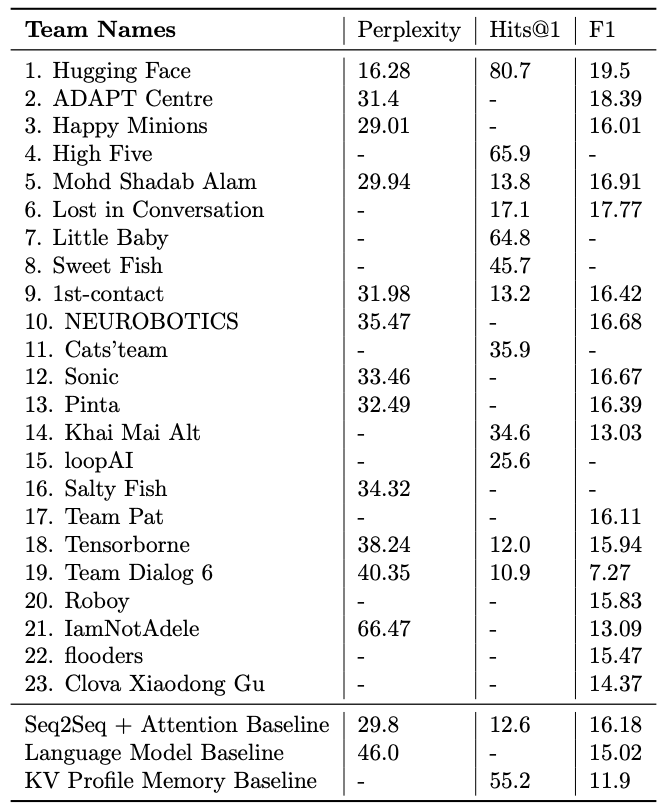 | Team Names | Perplexity | Hits@1 | F1 |
|---|---|---|---|
| 1. Hugging Face | 16.28 | 80.7 | 19.5 |
| 2. ADAPT Centre | 31.4 | - | 18.39 |
| 3. Happy Minions | 29.01 | - | 16.01 |
| 4. High Five | - | 65.9 | - |
| 5. Mohd Shadab Alam | 29.94 | 13.8 | 16.91 |
| 6. Lost in Conversation | - | 17.1 | 17.77 |
| 7. Little Baby | - | 64.8 | - |
| 8. Sweet Fish | - | 45.7 | - |
| 9. 1st-contact | 31.98 | 13.2 | 16.42 |
| 10. NEUROBOTICS | 35.47 | - | 16.68 |
| 11. Cats'team | - | 35.9 | - |
| 12. Sonic | 33.46 | - | 16.67 |
| 13. Pinta | 32.49 | - | 16.39 |
| 14. Khai Mai Alt | - | 34.6 | 13.03 |
| 15. loopAI | - | 25.6 | - |
| 16. Salty Fish | 34.32 | - | - |
| 17. Team Pat | - | - | 16.11 |
| 18. Tensorborne | 38.24 | 12.0 | 15.94 |
| 19. Team Dialog 6 | 40.35 | 10.9 | 7.27 |
| 20. Roboy | - | - | 15.83 |
| 21. IamNotAdele | 66.47 | - | 13.09 |
| 22. flooders | - | - | 15.47 |
| 23. Clova Xiaodong Gu | - | - | 14.37 |
| Seq2Seq + Attention Baseline | 29.8 | 12.6 | 16.18 |
| Language Model Baseline | 46.0 | - | 15.02 |
| KV Profile Memory Baseline | - | 55.2 | 11.9 |